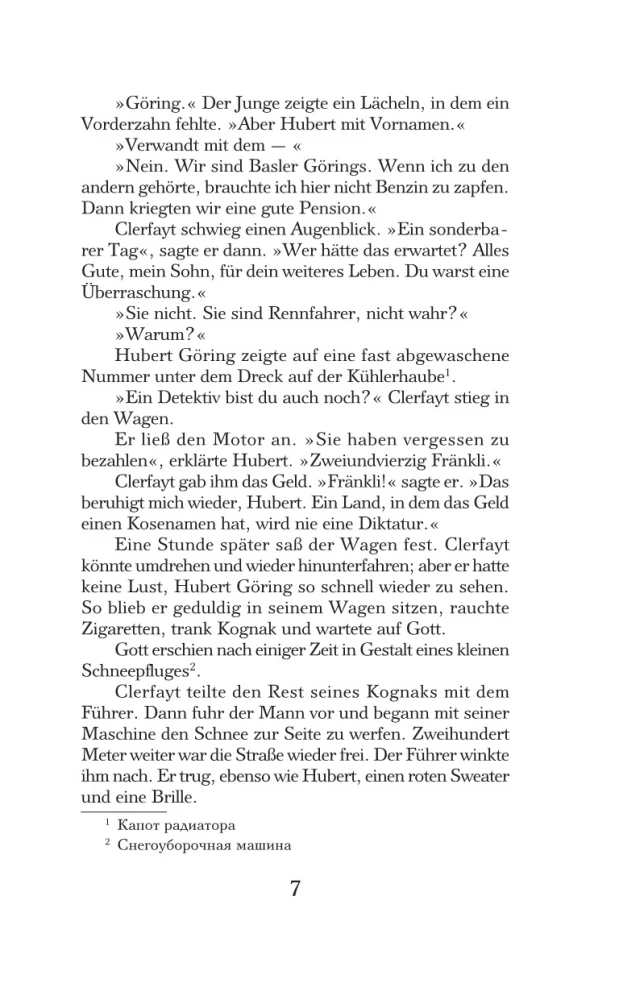 »Göring.« Der Junge zeigte ein Lächeln, in dem ein Vorderzahn fehlte. »Aber Hubert mit Vornamen.«

»Verwandt mit dem — «

»Nein. Wir sind Basler Görings. Wenn ich zu den andern gehörte, brauchte ich hier nicht Benzin zu zapfen. Dann kriegten wir eine gute Pension.«

Clerfayt schwieg einen Augenblick. »Ein sonderbarer Tag«, sagte er dann. »Wer hätte das erwartet? Alles Gute, mein Sohn, für dein weiteres Leben. Du warst eine Überraschung.«

»Sie nicht. Sie sind Rennfahrer, nicht wahr?«

»Warum?«

Hubert Göring zeigte auf eine fast abgewaschene Nummer unter dem Dreck auf der Kühlerhaube$^1$.

»Ein Detektiv bist du auch noch?« Clerfayt stieg in den Wagen.

Er ließ den Motor an. »Sie haben vergessen zu bezahlen«, erklärte Hubert. »Zweiundvierzig Fränkli.«

Clerfayt gab ihm das Geld. »Fränkli!« sagte er. »Das beruhigt mich wieder, Hubert. Ein Land, in dem das Geld einen Kosenamen hat, wird nie eine Diktatur.«

Eine Stunde später saß der Wagen fest. Clerfayt könnte umdrehen und wieder hinunterfahren; aber er hatte keine Lust, Hubert Göring so schnell wieder zu sehen. So blieb er geduldig in seinem Wagen sitzen, rauchte Zigaretten, trank Kognak und wartete auf Gott.

Gott erschien nach einiger Zeit in Gestalt eines kleinen Schneepfluges$^2$.

Clerfayt teilte den Rest seines Kognaks mit dem Führer. Dann fuhr der Mann vor und begann mit seiner Maschine den Schnee zur Seite zu werfen. Zweihundert Meter weiter war die Straße wieder frei. Der Führer winkte ihm nach. Er trug, ebenso wie Hubert, einen roten Sweater und eine Brille.

$^1$ Капот радиатора
$^2$ Снегоуборочная машина

7